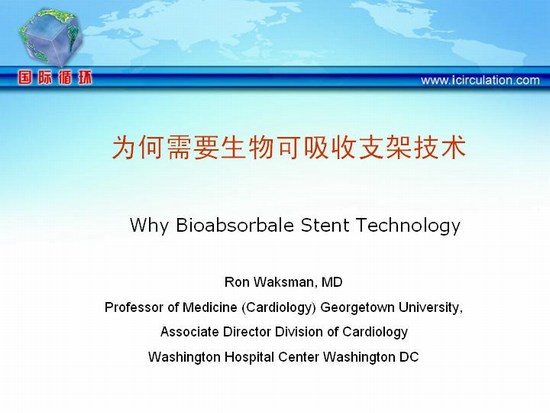 国际循环

www.icirculation.com

为何需要生物可吸收支架技术

Why Bioabsorbale Stent Technology

Ron Waksman, MD

Professor of Medicine (Cardiology) Georgetown University,

Associate Director Division of Cardiology

Washington Hospital Center Washington DC